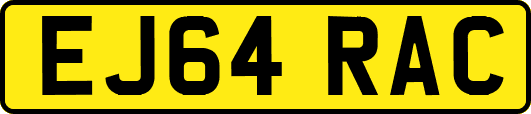 EJ64 RAC